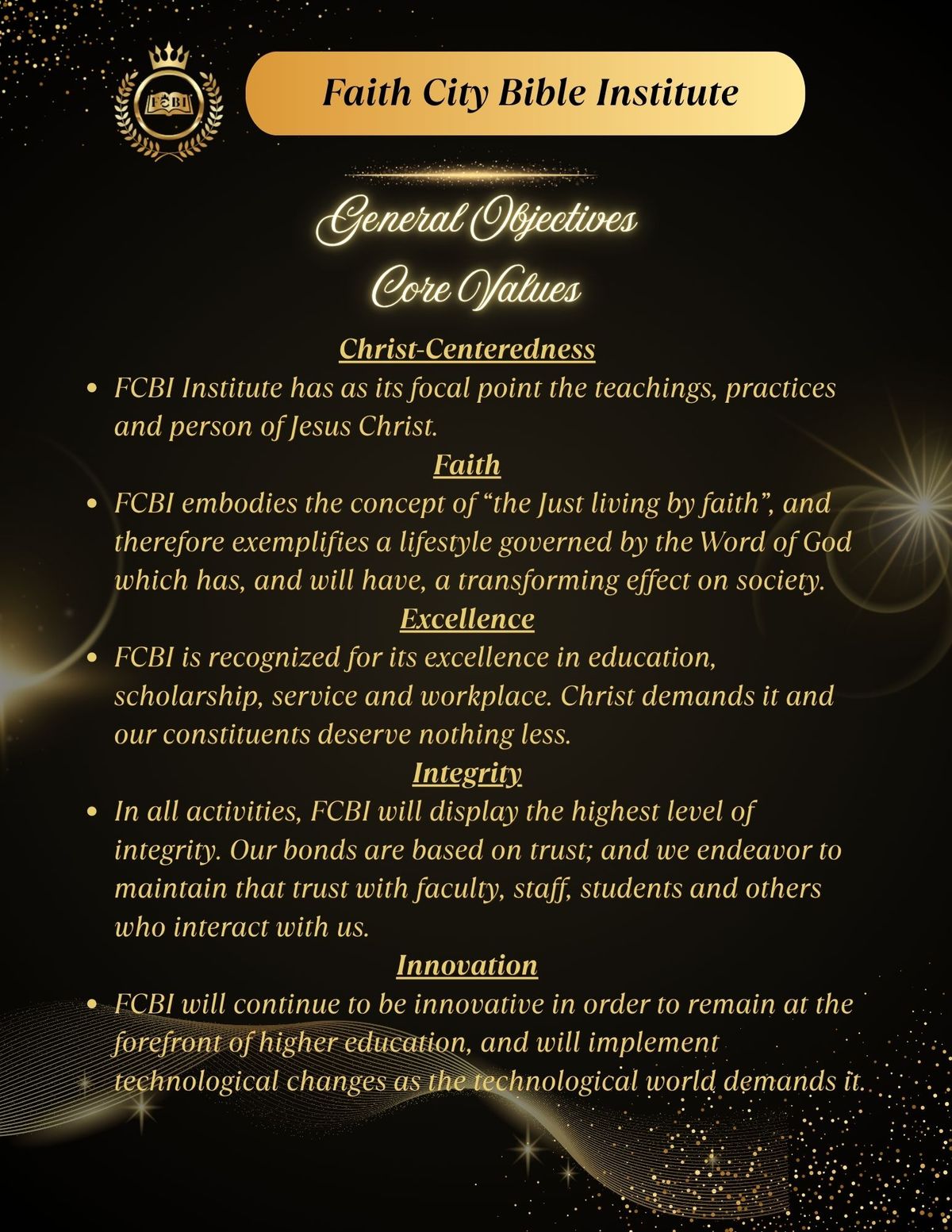 FCBI

Faith City Bible Institute

General Objectives
Core Values

Christ-Centeredness

• FCBI Institute has as its focal point the teachings, practices and person of Jesus Christ.

Faith

• FCBI embodies the concept of “the Just living by faith”, and therefore exemplifies a lifestyle governed by the Word of God which has, and will have, a transforming effect on society.

Excellence

• FCBI is recognized for its excellence in education, scholarship, service and workplace. Christ demands it and our constituents deserve nothing less.

Integrity

• In all activities, FCBI will display the highest level of integrity. Our bonds are based on trust; and we endeavor to maintain that trust with faculty, staff, students and others who interact with us.

Innovation

• FCBI will continue to be innovative in order to remain at the forefront of higher education, and will implement technological changes as the technological world demands it.